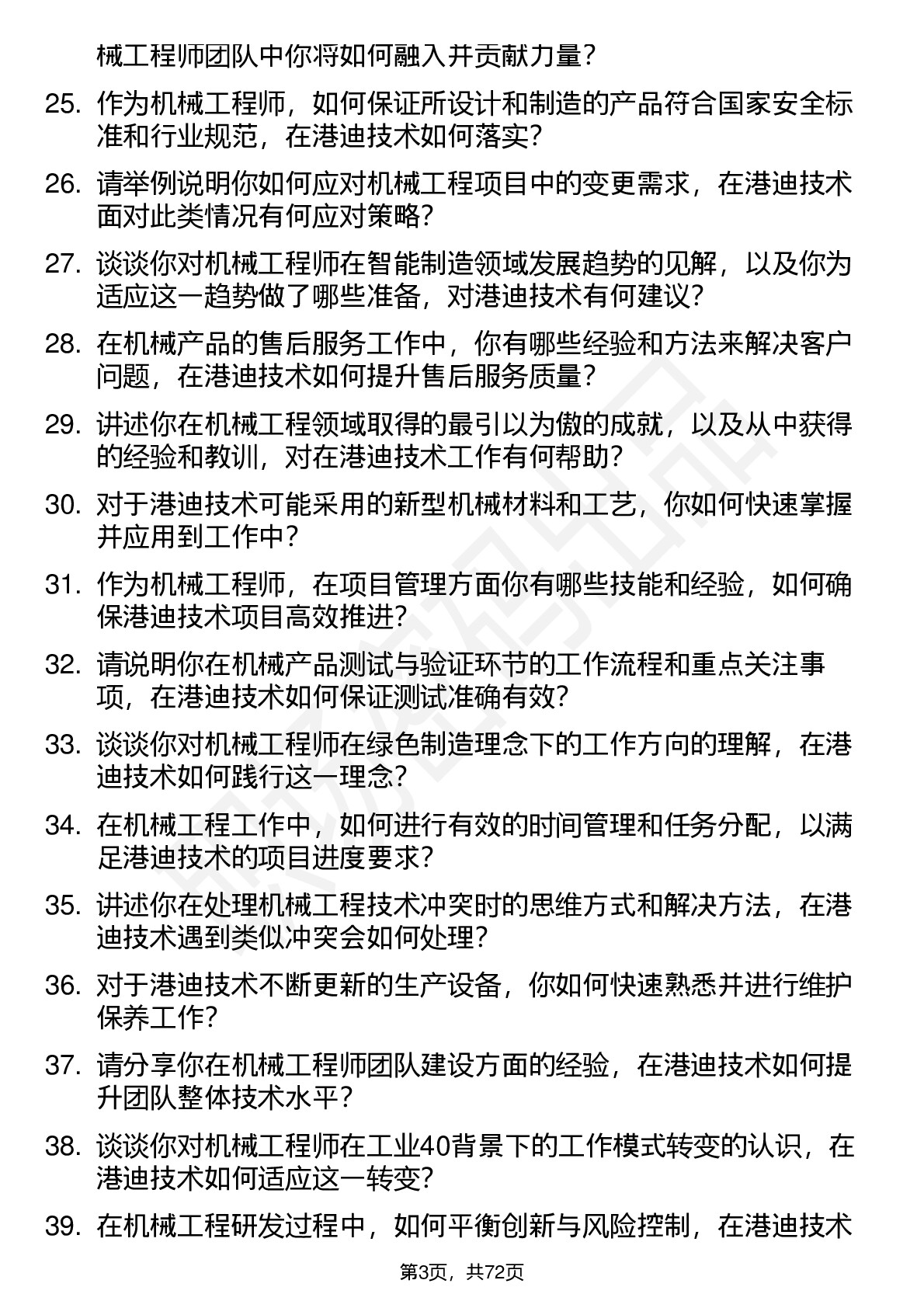 械工程师团队中你将如何融入并贡献力量？

25. 作为机械工程师，如何保证所设计和制造的产品符合国家安全标准和行业规范，在港迪技术如何落实？

26. 请举例说明你如何应对机械工程项目中的变更需求，在港迪技术面对此类情况有何应对策略？

27. 谈谈你对机械工程师在智能制造领域发展趋势的见解，以及你为适应这一趋势做了哪些准备，对港迪技术有何建议？

28. 在机械产品的售后服务工作中，你有哪些经验和方法来解决客户问题，在港迪技术如何提升售后服务质量？

29. 讲述你在机械工程领域取得的最引以为傲的成就，以及从中获得的经验和教训，对在港迪技术工作有何帮助？

30. 对于港迪技术可能采用的新型机械材料和工艺，你如何快速掌握并应用到工作中？

31. 作为机械工程师，在项目管理方面你有哪些技能和经验，如何确保港迪技术项目高效推进？

32. 请说明你在机械产品测试与验证环节的工作流程和重点关注事项，在港迪技术如何保证测试准确有效？

33. 谈谈你对机械工程师在绿色制造理念下的工作方向的理解，在港迪技术如何践行这一理念？

34. 在机械工程工作中，如何进行有效的时间管理和任务分配，以满足港迪技术的项目进度要求？

35. 讲述你在处理机械工程技术冲突时的思维方式和解决方法，在港迪技术遇到类似冲突会如何处理？

36. 对于港迪技术不断更新的生产设备，你如何快速熟悉并进行维护保养工作？

37. 请分享你在机械工程师团队建设方面的经验，在港迪技术如何提升团队整体技术水平？

38. 谈谈你对机械工程师在工业40背景下的工作模式转变的认识，在港迪技术如何适应这一转变？

39. 在机械工程研发过程中，如何平衡创新与风险控制，在港迪技术

第3页，共72页